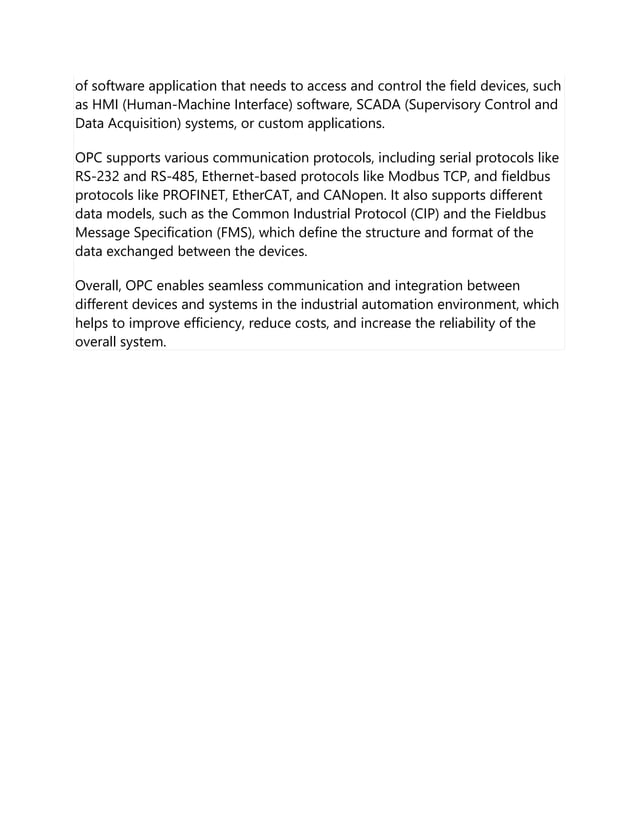 of software application that needs to access and control the field devices, such as HMI (Human-Machine Interface) software, SCADA (Supervisory Control and Data Acquisition) systems, or custom applications.

OPC supports various communication protocols, including serial protocols like RS-232 and RS-485, Ethernet-based protocols like Modbus TCP, and fieldbus protocols like PROFINET, EtherCAT, and CANopen. It also supports different data models, such as the Common Industrial Protocol (CIP) and the Fieldbus Message Specification (FMS), which define the structure and format of the data exchanged between the devices.

Overall, OPC enables seamless communication and integration between different devices and systems in the industrial automation environment, which helps to improve efficiency, reduce costs, and increase the reliability of the overall system.